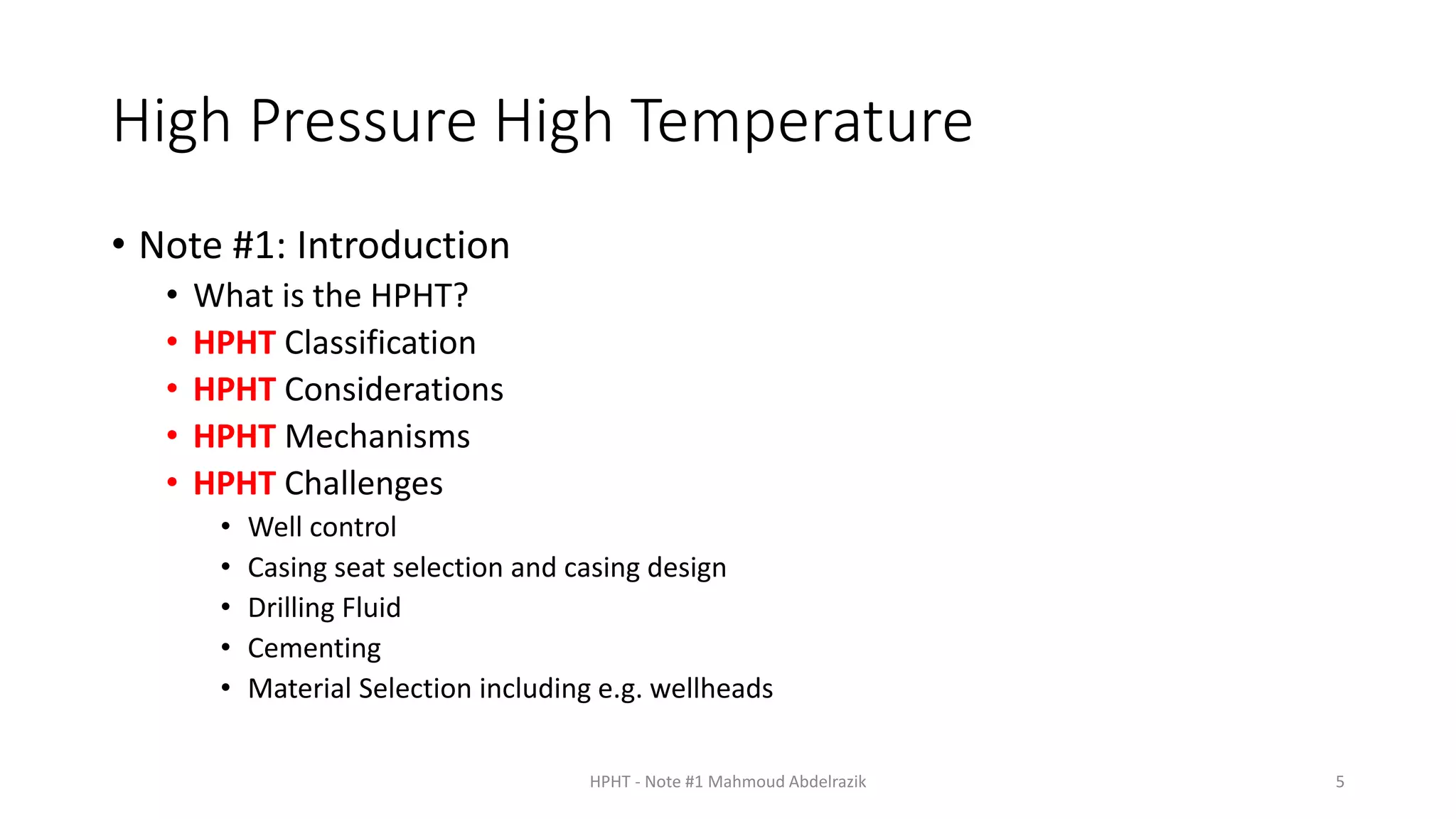 High Pressure High Temperature

• Note #1: Introduction
  • What is the HPHT?
  • HPHT Classification
  • HPHT Considerations
  • HPHT Mechanisms
  • HPHT Challenges
    • Well control
    • Casing seat selection and casing design
    • Drilling Fluid
    • Cementing
    • Material Selection including e.g. wellheads

HPHT - Note #1 Mahmoud Abdelrazik

5